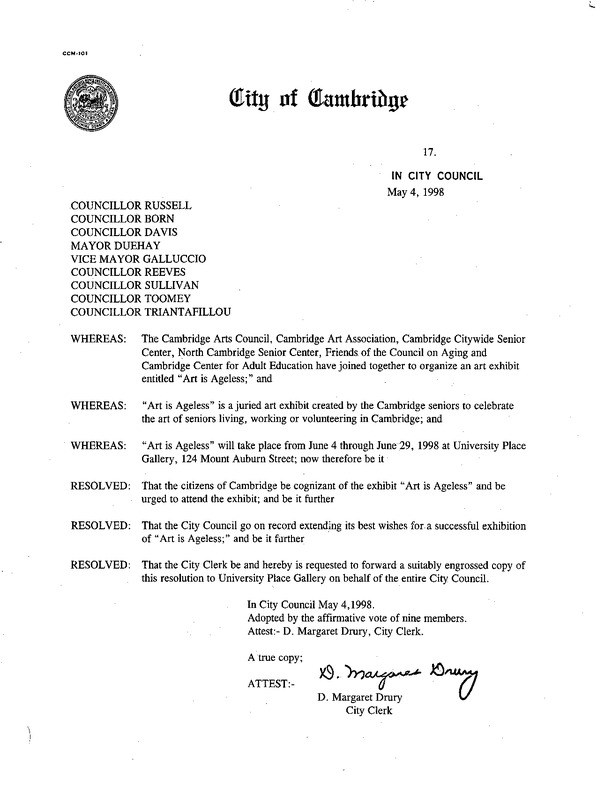 CCM-101

City of Cambridge

17.

IN CITY COUNCIL
May 4, 1998

COUNCILLOR RUSSELL
COUNCILLOR BORN
COUNCILLOR DAVIS
MAYOR DUEHAY
VICE MAYOR GALLUCCIO
COUNCILLOR REEVES
COUNCILLOR SULLIVAN
COUNCILLOR TOOMEY
COUNCILLOR TRIANTAFILLOU

WHEREAS: The Cambridge Arts Council, Cambridge Art Association, Cambridge Citywide Senior Center, North Cambridge Senior Center, Friends of the Council on Aging and Cambridge Center for Adult Education have joined together to organize an art exhibit entitled "Art is Ageless;" and

WHEREAS: "Art is Ageless" is a juried art exhibit created by the Cambridge seniors to celebrate the art of seniors living, working or volunteering in Cambridge; and

WHEREAS: "Art is Ageless" will take place from June 4 through June 29, 1998 at University Place Gallery, 124 Mount Auburn Street; now therefore be it

RESOLVED: That the citizens of Cambridge be cognizant of the exhibit "Art is Ageless" and be urged to attend the exhibit; and be it further

RESOLVED: That the City Council go on record extending its best wishes for a successful exhibition of "Art is Ageless;" and be it further

RESOLVED: That the City Clerk be and hereby is requested to forward a suitably engrossed copy of this resolution to University Place Gallery on behalf of the entire City Council.

In City Council May 4,1998.
Adopted by the affirmative vote of nine members.
Attest:- D. Margaret Drury, City Clerk.

A true copy;

ATTEST:- D. Margaret Drury
D. Margaret Drury
City Clerk